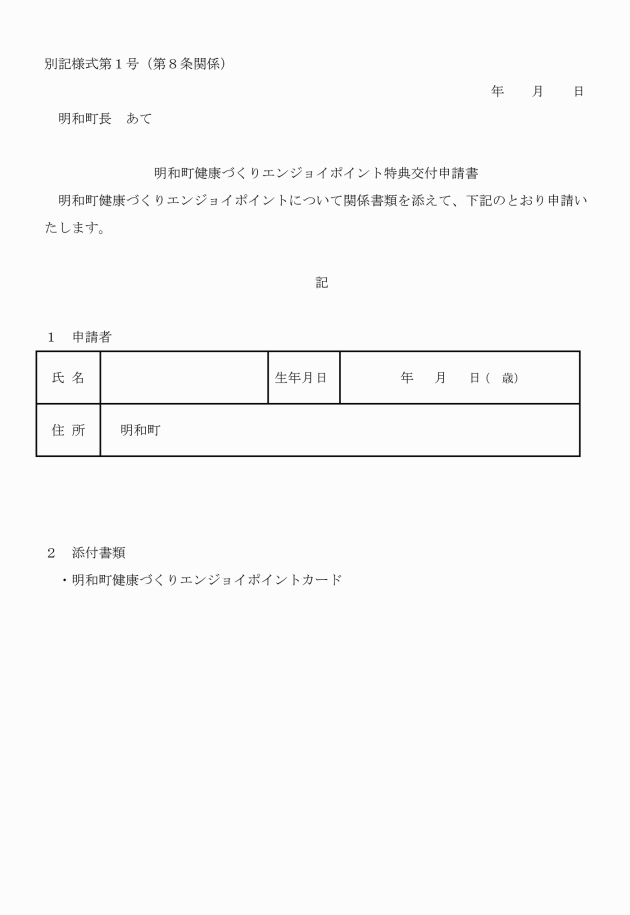 別記様式第１号（第８条関係）

年　　月　　日

明和町長　あて

明和町健康づくりエンジョイポイント特典交付申請書

明和町健康づくりエンジョイポイントについて関係書類を添えて、下記のとおり申請いたします。

記

１　申請者

| 氏 名 |  | 生年月日 | 年　　月　　日（　歳） |
|---|---|---|---|
| 住 所 | 明和町 | | |

２　添付書類

・明和町健康づくりエンジョイポイントカード